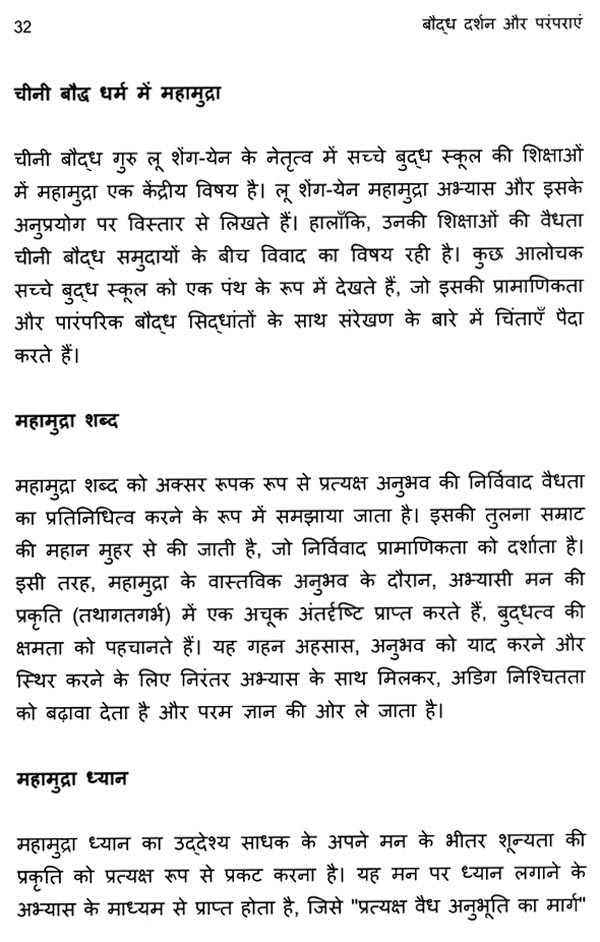 32 बौद्ध दर्शन और परंपराएं

चीनी बौद्ध धर्म में महामुद्रा

चीनी बौद्ध गुरु लू शेंग-येन के नेतृत्व में सच्चे बुद्ध स्कूल की शिक्षाओं में महामुद्रा एक केंद्रीय विषय है। लू शेंग-येन महामुद्रा अभ्यास और इसके अनुप्रयोग पर विस्तार से लिखते हैं। हालाँकि, उनकी शिक्षाओं की वैधता चीनी बौद्ध समुदायों के बीच विवाद का विषय रही है। कुछ आलोचक सच्चे बुद्ध स्कूल को एक पंथ के रूप में देखते हैं, जो इसकी प्रामाणिकता और पारंपरिक बौद्ध सिद्धांतों के साथ संरेखण के बारे में चिंताएँ पैदा करते हैं।

महामुद्रा शब्द

महामुद्रा शब्द को अक्सर रूपक रूप से प्रत्यक्ष अनुभव की निर्विवाद वैधता का प्रतिनिधित्व करने के रूप में समझाया जाता है। इसकी तुलना सम्राट की महान मुहर से की जाती है, जो निर्विवाद प्रामाणिकता को दर्शाता है। इसी तरह, महामुद्रा के वास्तविक अनुभव के दौरान, अभ्यासी मन की प्रकृति (तथागतगर्भ) में एक अचूक अंतर्दृष्टि प्राप्त करते हैं, बुद्धत्व की क्षमता को पहचानते हैं। यह गहन अहसास, अनुभव को याद करने और स्थिर करने के लिए निरंतर अभ्यास के साथ मिलकर, अडिग निश्चितता को बढ़ावा देता है और परम ज्ञान की ओर ले जाता है।

महामुद्रा ध्यान

महामुद्रा ध्यान का उद्देश्य साधक के अपने मन के भीतर शून्यता की प्रकृति को प्रत्यक्ष रूप से प्रकट करना है। यह मन पर ध्यान लगाने के अभ्यास के माध्यम से प्राप्त होता है, जिसे "प्रत्यक्ष वैध अनुभूति का मार्ग"